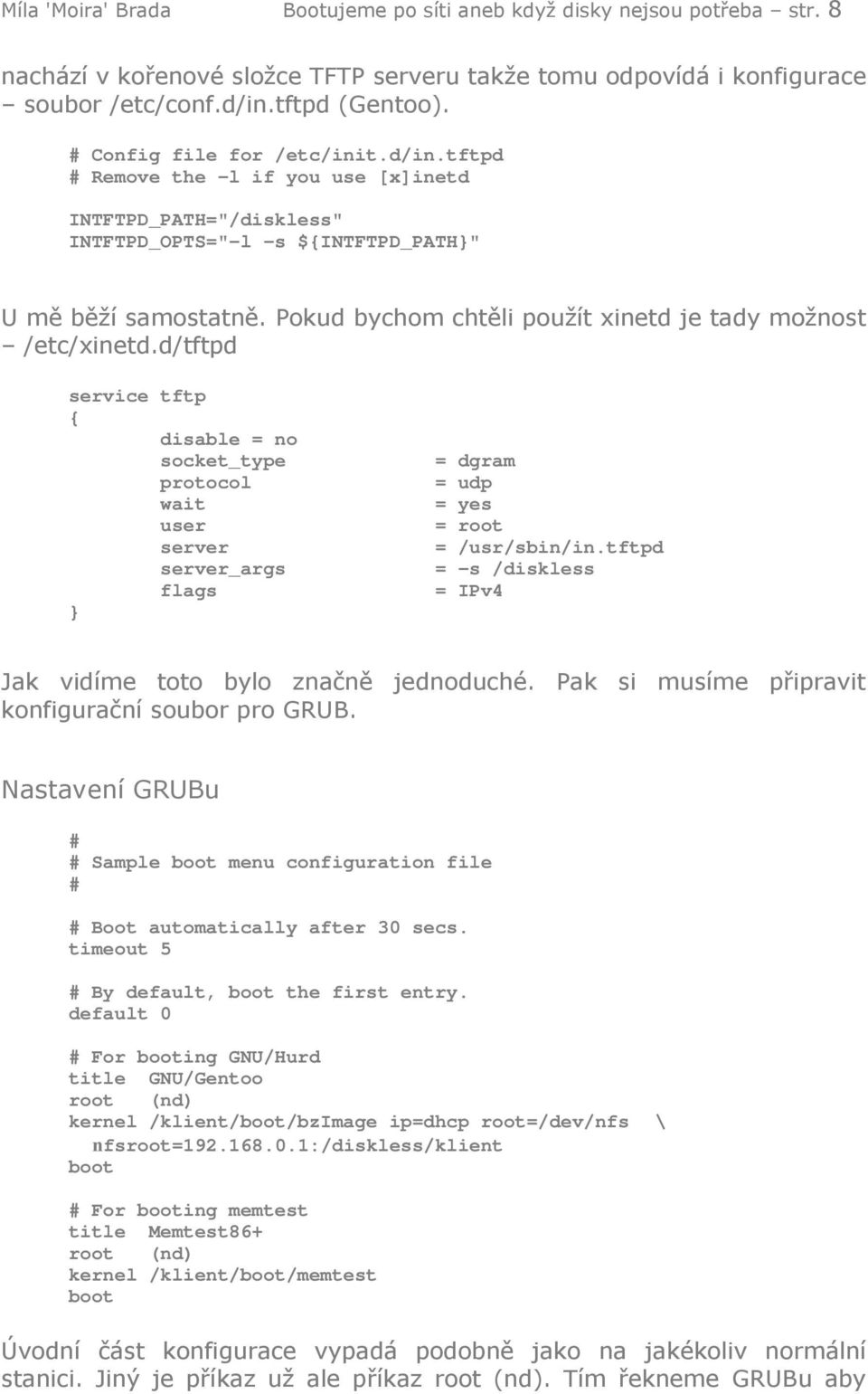 Míla 'Moira' Brada Bootujeme po síti aneb když disky nejsou potřeba – str. 8

nachází v kořenové složce TFTP serveru takže tomu odpovídá i konfigurace – soubor /etc/conf.d/in.tftpd (Gentoo).

# Config file for /etc/init.d/in.tftpd
# Remove the -l if you use [x]inetd

INTFTPD_PATH="/diskless"
INTFTPD_OPTS="-l -s ${INTFTPD_PATH}"

U mě běží samostatně. Pokud bychom chtěli použít xinetd je tady možnost – /etc/xinetd.d/tftpd

service tftp
{
disable = no
socket_type = dgram
protocol = udp
wait = yes
user = root
server = /usr/sbin/in.tftpd
server_args = -s /diskless
flags = IPv4
}

Jak vidíme toto bylo značně jednoduché. Pak si musíme připravit konfigurační soubor pro GRUB.

Nastavení GRUBu

#
# Sample boot menu configuration file
#

# Boot automatically after 30 secs.
timeout 5

# By default, boot the first entry.
default 0

# For booting GNU/Hurd
title GNU/Gentoo
root (nd)
kernel /klient/boot/bzImage ip=dhcp root=/dev/nfs \
nfsroot=192.168.0.1:/diskless/klient
boot

# For booting memtest
title Memtest86+
root (nd)
kernel /klient/boot/memtest
boot

Úvodní část konfigurace vypadá podobně jako na jakékoliv normální stanici. Jiný je příkaz už ale příkaz root (nd). Tím řekneme GRUBu aby